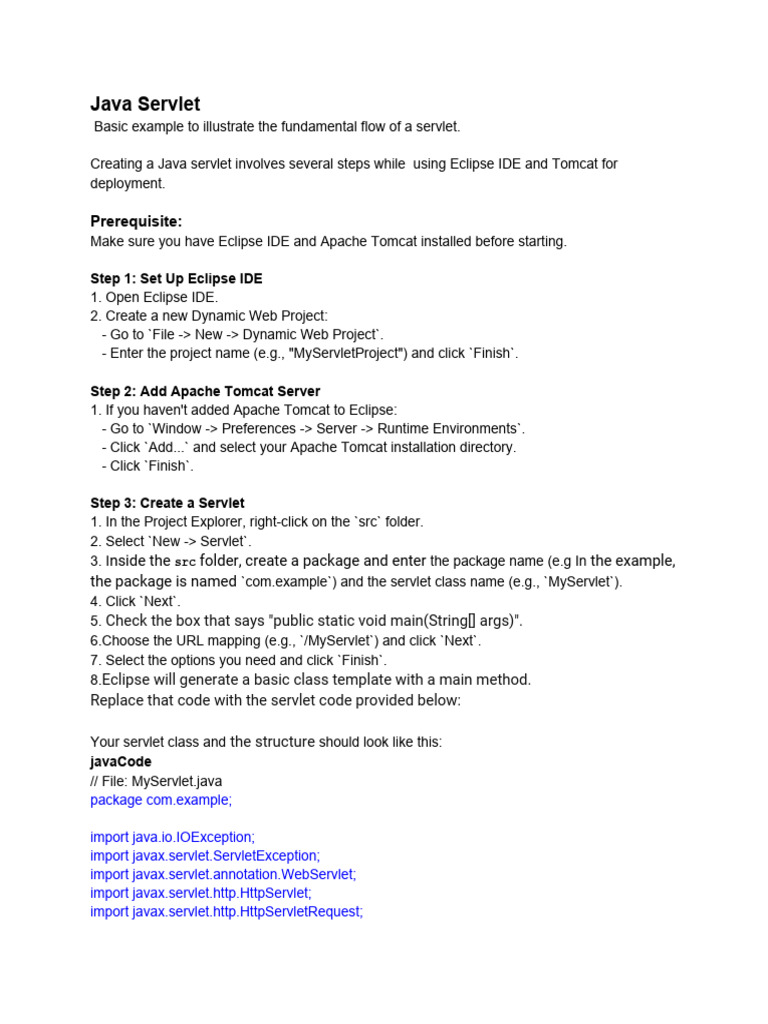 Java Servlet

Basic example to illustrate the fundamental flow of a servlet.

Creating a Java servlet involves several steps while using Eclipse IDE and Tomcat for deployment.

Prerequisite:
Make sure you have Eclipse IDE and Apache Tomcat installed before starting.

Step 1: Set Up Eclipse IDE
1. Open Eclipse IDE.
2. Create a new Dynamic Web Project:
- Go to `File -> New -> Dynamic Web Project`.
- Enter the project name (e.g., "MyServletProject") and click `Finish`.

Step 2: Add Apache Tomcat Server
1. If you haven't added Apache Tomcat to Eclipse:
- Go to `Window -> Preferences -> Server -> Runtime Environments`.
- Click `Add...` and select your Apache Tomcat installation directory.
- Click `Finish`.

Step 3: Create a Servlet
1. In the Project Explorer, right-click on the `src` folder.
2. Select `New -> Servlet`.
3. Inside the src folder, create a package and enter the package name (e.g In the example, the package is named `com.example`) and the servlet class name (e.g., `MyServlet`).
4. Click `Next`.
5. Check the box that says "public static void main(String[] args)".
6.Choose the URL mapping (e.g., `/MyServlet`) and click `Next`.
7. Select the options you need and click `Finish`.
8.Eclipse will generate a basic class template with a main method.
Replace that code with the servlet code provided below:

Your servlet class and the structure should look like this:
javaCode
// File: MyServlet.java
package com.example;

import java.io.IOException;
import javax.servlet.ServletException;
import javax.servlet.annotation.WebServlet;
import javax.servlet.http.HttpServlet;
import javax.servlet.http.HttpServletRequest;